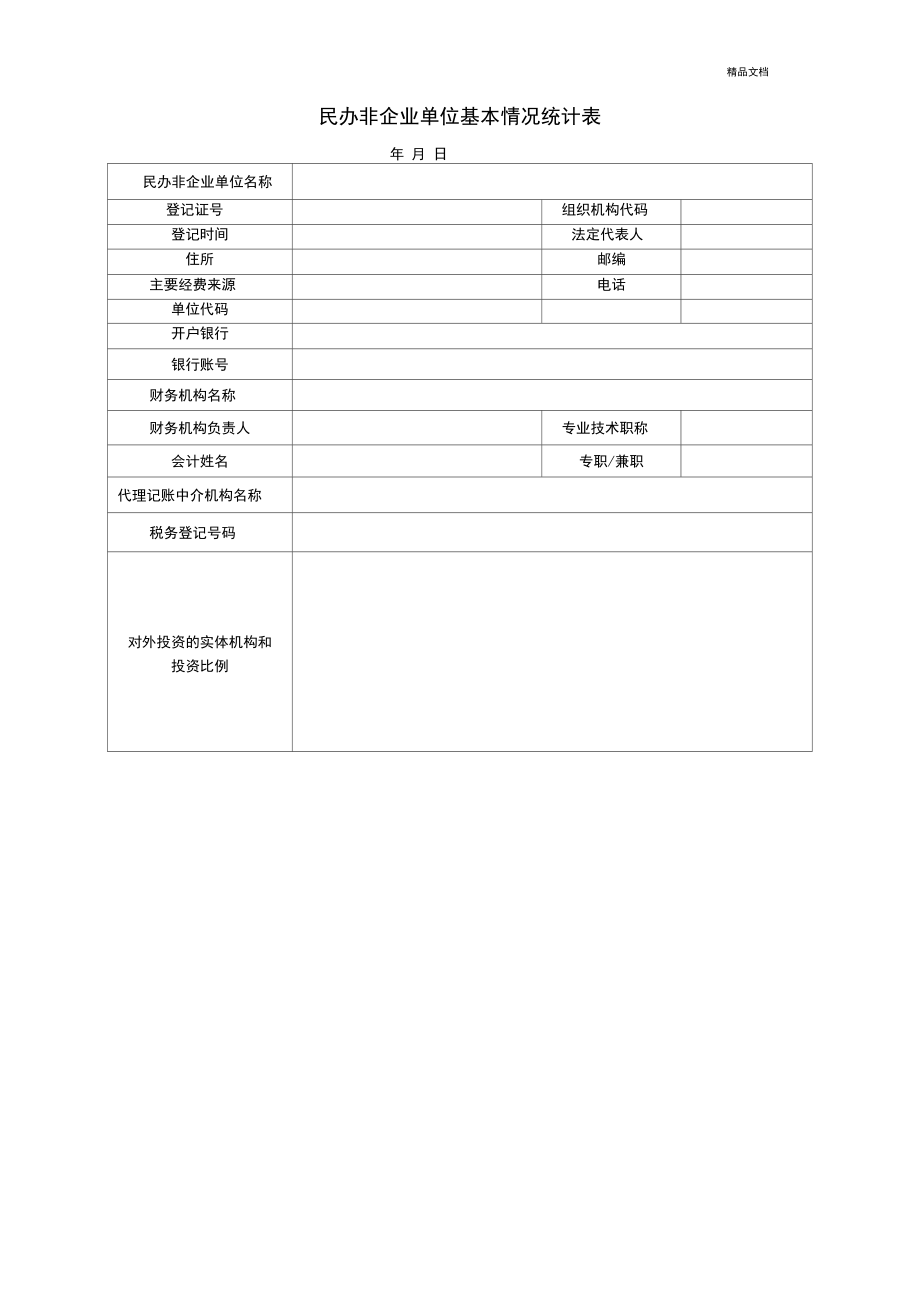 精品文档

民办非企业单位基本情况统计表

年 月 日

| 民办非企业单位名称 | | | |
|---|---|---|---|
| 登记证号 | | 组织机构代码 | |
| 登记时间 | | 法定代表人 | |
| 住所 | | 邮编 | |
| 主要经费来源 | | 电话 | |
| 单位代码 | | | |
| 开户银行 | | | |
| 银行账号 | | | |
| 财务机构名称 | | | |
| 财务机构负责人 | | 专业技术职称 | |
| 会计姓名 | | 专职/兼职 | |
| 代理记账中介机构名称 | | | |
| 税务登记号码 | | | |
| 对外投资的实体机构和投资比例 | | | |